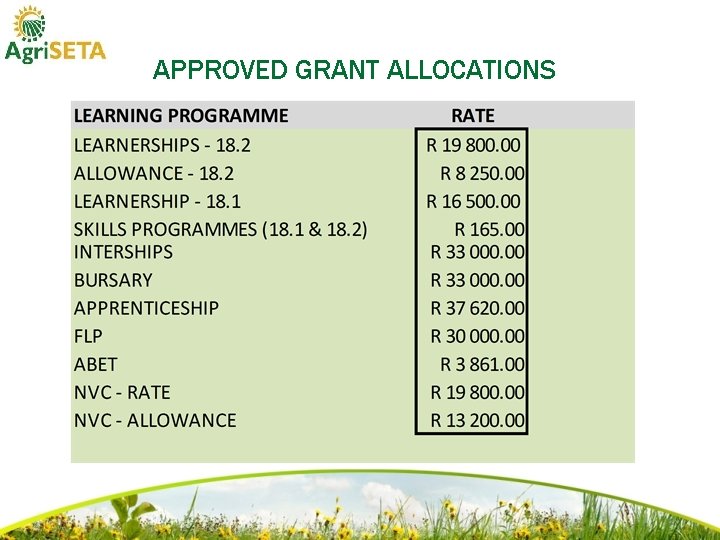 AgriSETA

APPROVED GRANT ALLOCATIONS

| LEARNING PROGRAMME | RATE |
|---|---|
| LEARNERSHIPS - 18.2 | R 19 800.00 |
| ALLOWANCE - 18.2 | R 8 250.00 |
| LEARNERSHIP - 18.1 | R 16 500.00 |
| SKILLS PROGRAMMES (18.1 & 18.2) | R 165.00 |
| INTERSHIPS | R 33 000.00 |
| BURSARY | R 33 000.00 |
| APPRENTICESHIP | R 37 620.00 |
| FLP | R 30 000.00 |
| ABET | R 3 861.00 |
| NVC - RATE | R 19 800.00 |
| NVC - ALLOWANCE | R 13 200.00 |